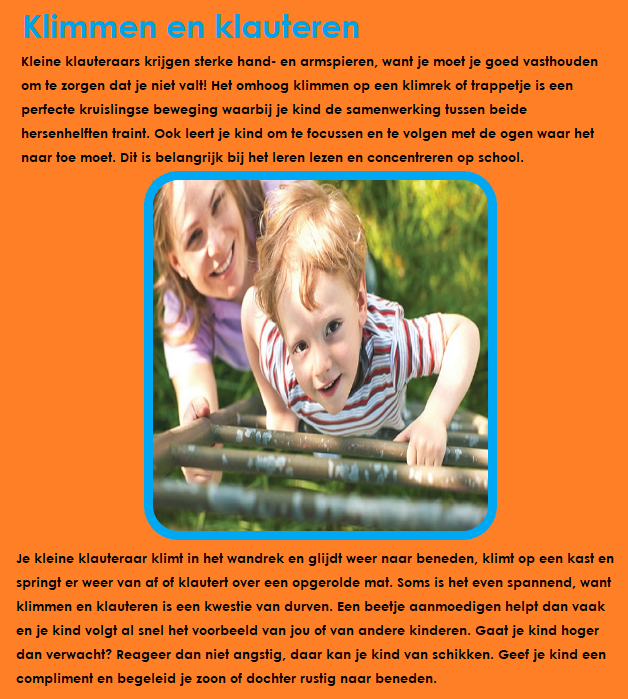 Klimmen en klauteren

Kleine klauteraars krijgen sterke hand- en armspieren, want je moet je goed vasthouden om te zorgen dat je niet valt! Het omhoog klimmen op een klimrek of trappetje is een perfecte kruislingse beweging waarbij je kind de samenwerking tussen beide hersenhelften traint. Ook leert je kind om te focussen en te volgen met de ogen waar het naar toe moet. Dit is belangrijk bij het leren lezen en concentreren op school.

Je kleine klauteraar klimt in het wandrek en glijdt weer naar beneden, klimt op een kast en springt er weer van af of klautert over een opgerolde mat. Soms is het even spannend, want klimmen en klauteren is een kwestie van durven. Een beetje aanmoedigen helpt dan vaak en je kind volgt al snel het voorbeeld van jou of van andere kinderen. Gaat je kind hoger dan verwacht? Reageer dan niet angstig, daar kan je kind van schikken. Geef je kind een compliment en begeleid je zoon of dochter rustig naar beneden.